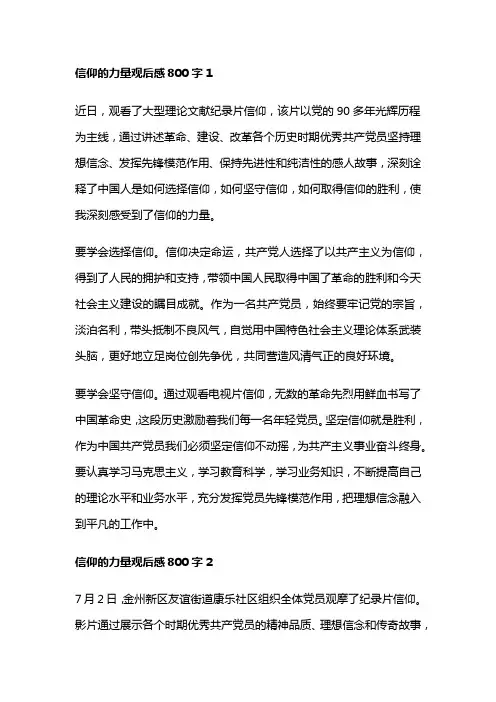 信仰的力量观后感 800 字 1

近日，观看了大型理论文献纪录片信仰，该片以党的 90 多年光辉历程为主线，通过讲述革命、建设、改革各个历史时期优秀共产党员坚持理想信念、发挥先锋模范作用、保持先进性和纯洁性的感人故事，深刻诠释了中国人是如何选择信仰，如何坚守信仰，如何取得信仰的胜利，使我深刻感受到了信仰的力量。

要学会选择信仰。信仰决定命运，共产党人选择了以共产主义为信仰，得到了人民的拥护和支持，带领中国人民取得中国了革命的胜利和今天社会主义建设的瞩目成就。作为一名共产党员，始终要牢记党的宗旨，淡泊名利，带头抵制不良风气，自觉用中国特色社会主义理论体系武装头脑，更好地立足岗位创先争优，共同营造风清气正的良好环境。

要学会坚守信仰。通过观看电视片信仰，无数的革命先烈用鲜血书写了中国革命史，这段历史激励着我们每一名年轻党员。坚定信仰就是胜利，作为中国共产党员我们必须坚定信仰不动摇，为共产主义事业奋斗终身。要认真学习马克思主义，学习教育科学，学习业务知识，不断提高自己的理论水平和业务水平，充分发挥党员先锋模范作用，把理想信念融入到平凡的工作中。

信仰的力量观后感 800 字 2

7 月 2 日，金州新区友谊街道康乐社区组织全体党员观摩了纪录片信仰。影片通过展示各个时期优秀共产党员的精神品质、理想信念和传奇故事，